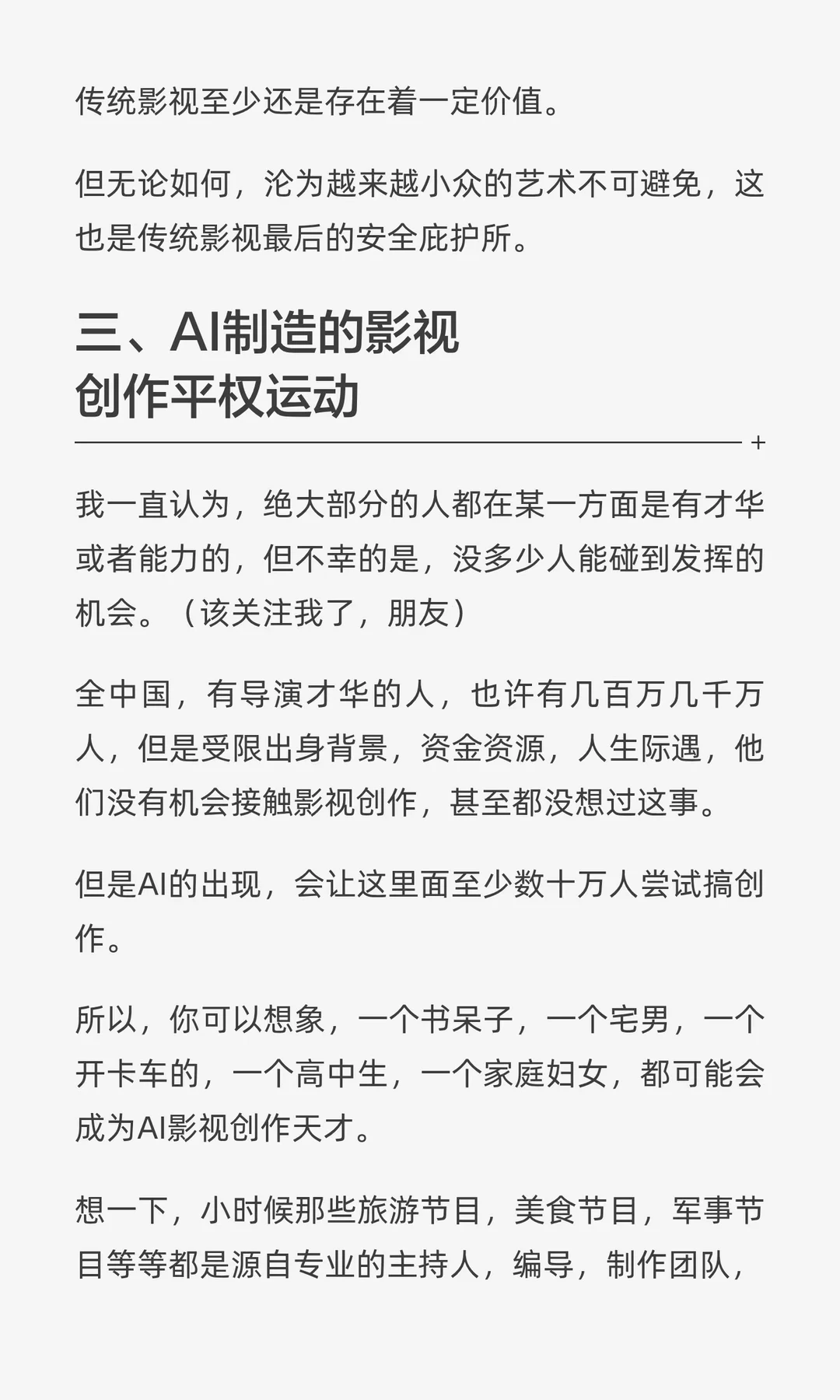 传统影视至少还是存在着一定价值。

但无论如何，沦为越来越小众的艺术不可避免，这也是传统影视最后的安全庇护所。

三、AI制造的影视创作平权运动

+

我一直认为，绝大部分的人都在某一方面是有才华或者能力的，但不幸的是，没多少人能碰到发挥的机会。（该关注我了，朋友）

全中国，有导演才华的人，也许有几百万几千万人，但是受限出身背景，资金资源，人生际遇，他们没有机会接触影视创作，甚至都没想过这事。

但是AI的出现，会让这里面至少数十万人尝试搞创作。

所以，你可以想象，一个书呆子，一个宅男，一个开卡车的，一个高中生，一个家庭妇女，都可能会成为AI影视创作天才。

想一下，小时候那些旅游节目，美食节目，军事节目等等都是源自专业的主持人，编导，制作团队，